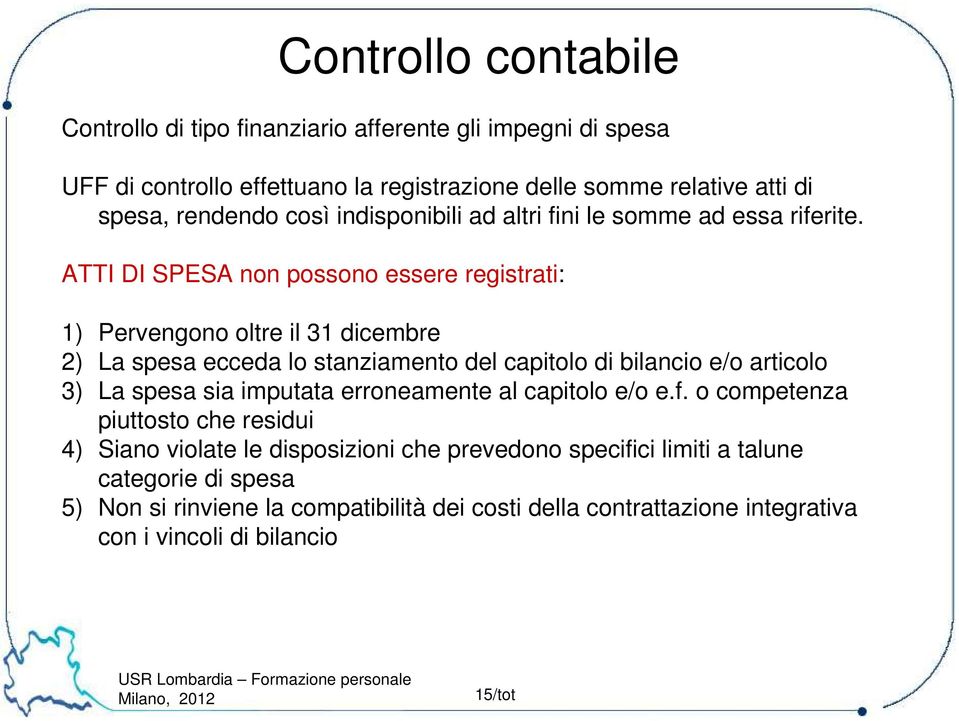 Controllo contabile

Controllo di tipo finanziario afferente gli impegni di spesa

UFF di controllo effettuano la registrazione delle somme relative atti di spesa, rendendo così indisponibili ad altri fini le somme ad essa riferite.

ATTI DI SPESA non possono essere registrati:

1) Pervengono oltre il 31 dicembre
2) La spesa ecceda lo stanziamento del capitolo di bilancio e/o articolo
3) La spesa sia imputata erroneamente al capitolo e/o e.f. o competenza piuttosto che residui
4) Siano violate le disposizioni che prevedono specifici limiti a talune categorie di spesa
5) Non si rinviene la compatibilità dei costi della contrattazione integrativa con i vincoli di bilancio

USR Lombardia – Formazione personale
Milano, 2012

15/tot